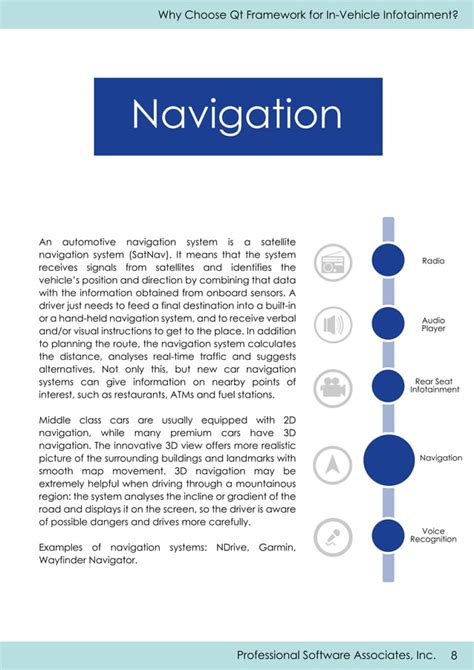 Why Choose Qt Framework for In-Vehicle Infotainment?

Navigation

An automotive navigation system is a satellite navigation system (SatNav). It means that the system receives signals from satellites and identifies the vehicle's position and direction by combining that data with the information obtained from onboard sensors. A driver just needs to feed a final destination into a built-in or a hand-held navigation system, and to receive verbal and/or visual instructions to get to the place. In addition to planning the route, the navigation system calculates the distance, analyses real-time traffic and suggests alternatives. Not only this, but new car navigation systems can give information on nearby points of interest, such as restaurants, ATMs and fuel stations.

Middle class cars are usually equipped with 2D navigation, while many premium cars have 3D navigation. The innovative 3D view offers more realistic picture of the surrounding buildings and landmarks with smooth map movement. 3D navigation may be extremely helpful when driving through a mountainous region: the system analyses the incline or gradient of the road and displays it on the screen, so the driver is aware of possible dangers and drives more carefully.

Examples of navigation systems: NDrive, Garmin, Wayfinder Navigator.

Radio

Audio Player

Rear Seat Infotainment

Navigation

Voice Recognition

Professional Software Associates, Inc. 8